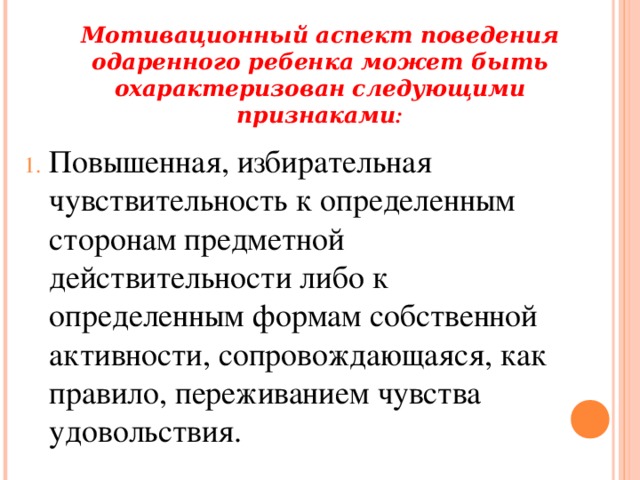 Мотивационный аспект поведения одаренного ребенка может быть охарактеризован следующими признаками:

1. Повышенная, избирательная чувствительность к определенным сторонам предметной действительности либо к определенным формам собственной активности, сопровождающаяся, как правило, переживанием чувства удовольствия.